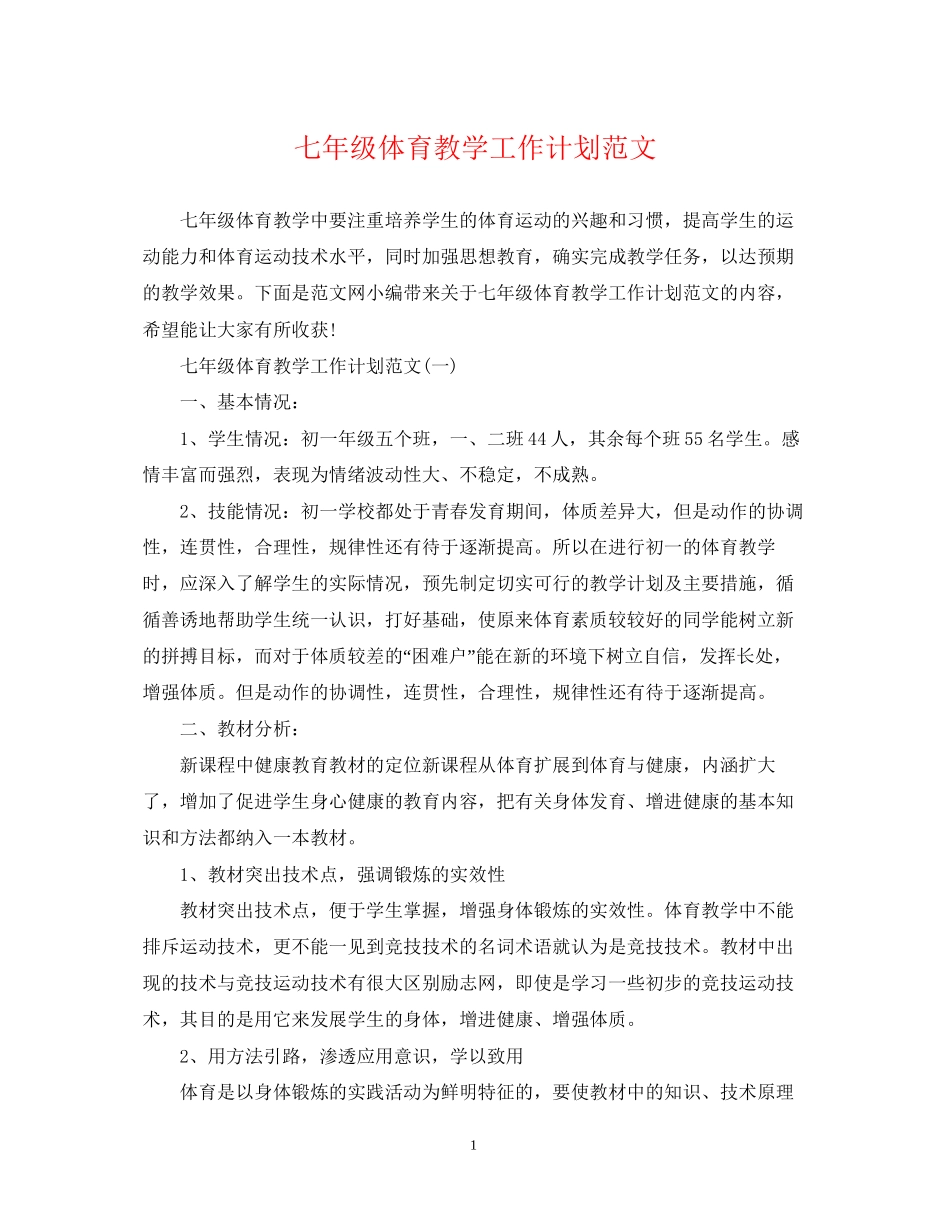 七年级体育教学工作计划范文

七年级体育教学中要注重培养学生的体育运动的兴趣和习惯，提高学生的运动能力和体育运动技术水平，同时加强思想教育，确实完成教学任务，以达预期的教学效果。下面是范文网小编带来关于七年级体育教学工作计划范文的内容，希望能让大家有所收获！

七年级体育教学工作计划范文(一)

一、基本情况：

1、学生情况：初一年级五个班，一、二班44人，其余每个班55名学生。感情丰富而强烈，表现为情绪波动性大、不稳定，不成熟。

2、技能情况：初一学校都处于青春发育期间，体质差异大，但是动作的协调性，连贯性，合理性，规律性还有待于逐渐提高。所以在进行初一的体育教学时，应深入了解学生的实际情况，预先制定切实可行的教学计划及主要措施，循循善诱地帮助学生统一认识，打好基础，使原来体育素质较较好的同学能树立新的拼搏目标，而对于体质较差的“困难户”能在新的环境下树立自信，发挥长处，增强体质。但是动作的协调性，连贯性，合理性，规律性还有待于逐渐提高。

二、教材分析：

新课程中健康教育教材的定位新课程从体育扩展到体育与健康，内涵扩大了，增加了促进学生身心健康的教育内容，把有关身体发育、增进健康的基本知识和方法都纳入一本教材。

1、教材突出技术点，强调锻炼的实效性

教材突出技术点，便于学生掌握，增强身体锻炼的实效性。体育教学中不能排斥运动技术，更不能一见到竞技技术的名词术语就认为是竞技技术。教材中出现的技术与竞技运动技术有很大区别励志网，即使是学习一些初步的竞技运动技术，其目的是用它来发展学生的身体，增进健康、增强体质。

2、用方法引路，渗透应用意识，学以致用

体育是以身体锻炼的实践活动为鲜明特征的，要使教材中的知识、技术原理

1